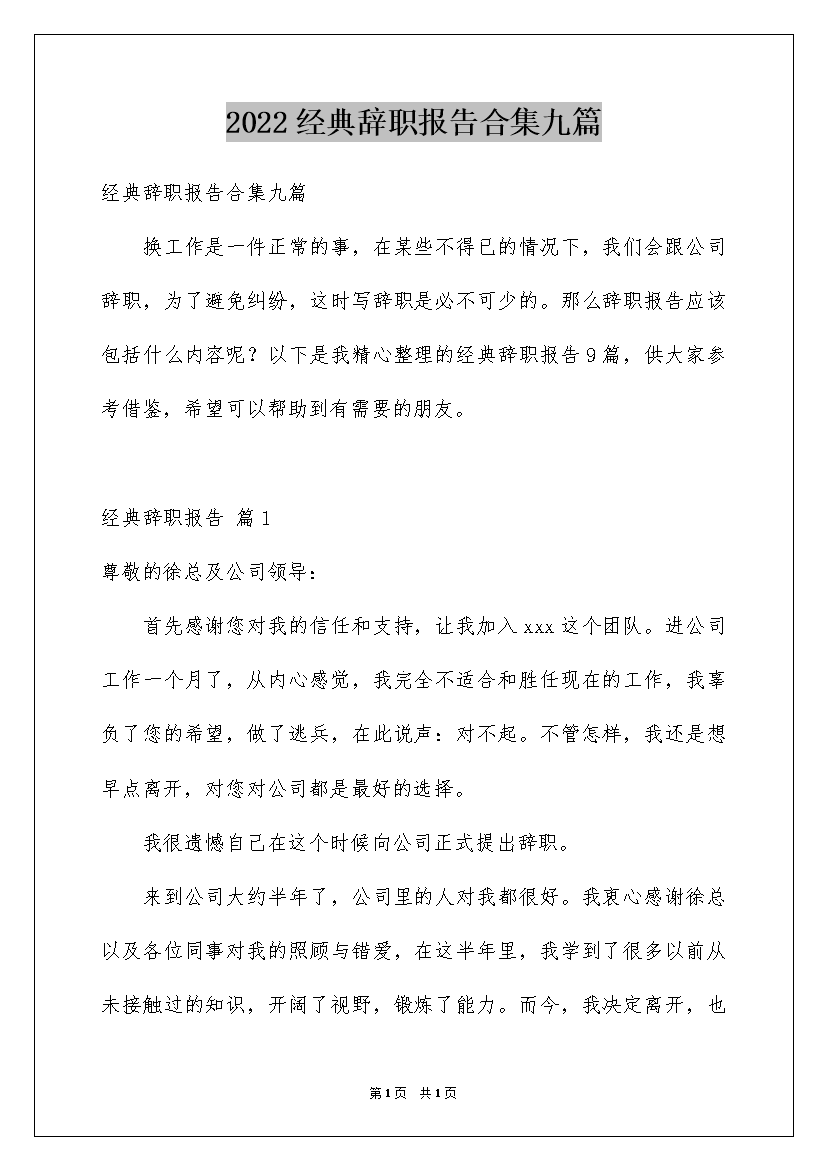 2022经典辞职报告合集九篇

经典辞职报告合集九篇

换工作是一件正常的事，在某些不得已的情况下，我们会跟公司辞职，为了避免纠纷，这时写辞职是必不可少的。那么辞职报告应该包括什么内容呢？以下是我精心整理的经典辞职报告9篇，供大家参考借鉴，希望可以帮助到有需要的朋友。

经典辞职报告 篇1

尊敬的徐总及公司领导：

首先感谢您对我的信任和支持，让我加入xxx这个团队。进公司工作一个月了，从内心感觉，我完全不适合和胜任现在的工作，我辜负了您的希望，做了逃兵，在此说声：对不起。不管怎样，我还是想早点离开，对您对公司都是最好的选择。

我很遗憾自己在这个时候向公司正式提出辞职。

来到公司大约半年了，公司里的人对我都很好。我衷心感谢徐总以及各位同事对我的照顾与错爱，在这半年里，我学到了很多以前从未接触过的知识，开阔了视野，锻炼了能力。而今，我决定离开，也

第1页 共1页